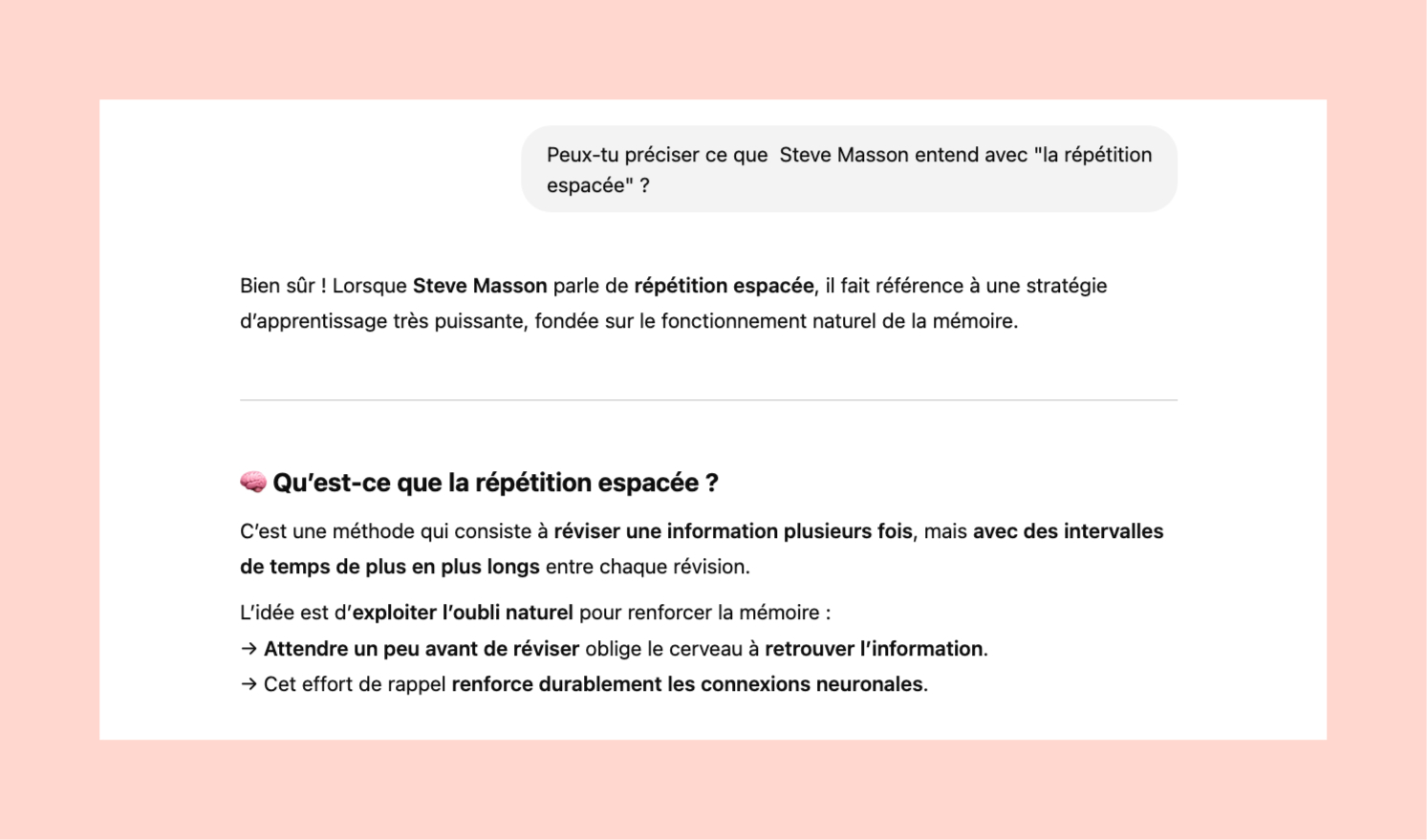 Peux-tu préciser ce que  Steve Masson entend avec "la répétition espacée" ?

Bien sûr ! Lorsque Steve Masson parle de répétition espacée, il fait référence à une stratégie d'apprentissage très puissante, fondée sur le fonctionnement naturel de la mémoire.

🧠 Qu'est-ce que la répétition espacée ?

C'est une méthode qui consiste à réviser une information plusieurs fois, mais avec des intervalles de temps de plus en plus longs entre chaque révision.

L'idée est d'exploiter l'oubli naturel pour renforcer la mémoire :
→ Attendre un peu avant de réviser oblige le cerveau à retrouver l'information.
→ Cet effort de rappel renforce durablement les connexions neuronales.